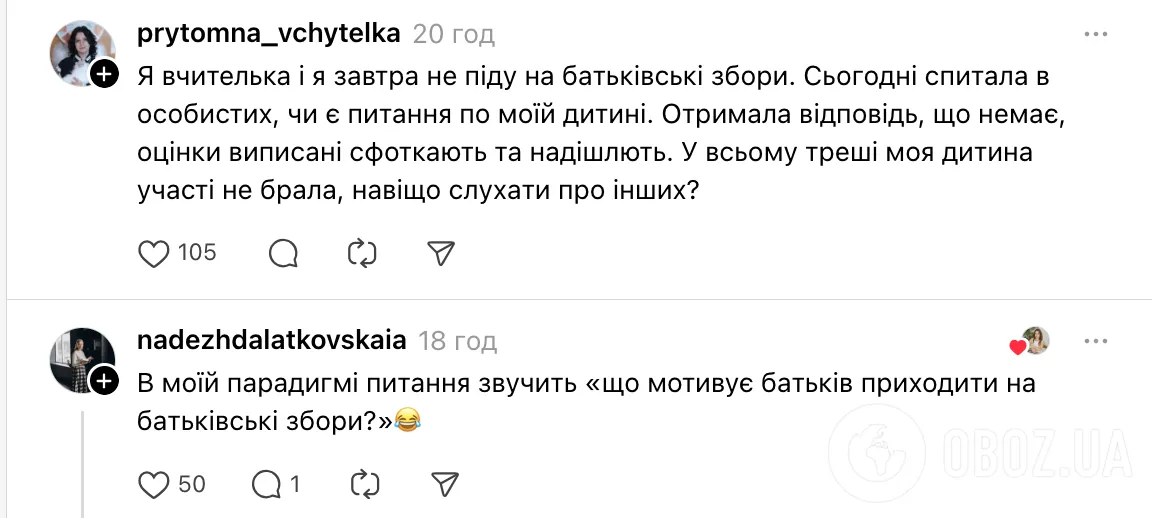 prytomna_vchytelka 20 год

Я вчителька і я завтра не піду на батьківські збори. Сьогодні спитала в особистих, чи є питання по моїй дитині. Отримала відповідь, що немає, оцінки виписані сфоткають та надішлють. У всьому треші моя дитина участі не брала, навіщо слухати про інших?

105

nadezhdalatkovskaia 18 год

В моїй парадигмі питання звучить «що мотивує батьків приходити на батьківські збори?»😂

50 1

OBOZ.UA